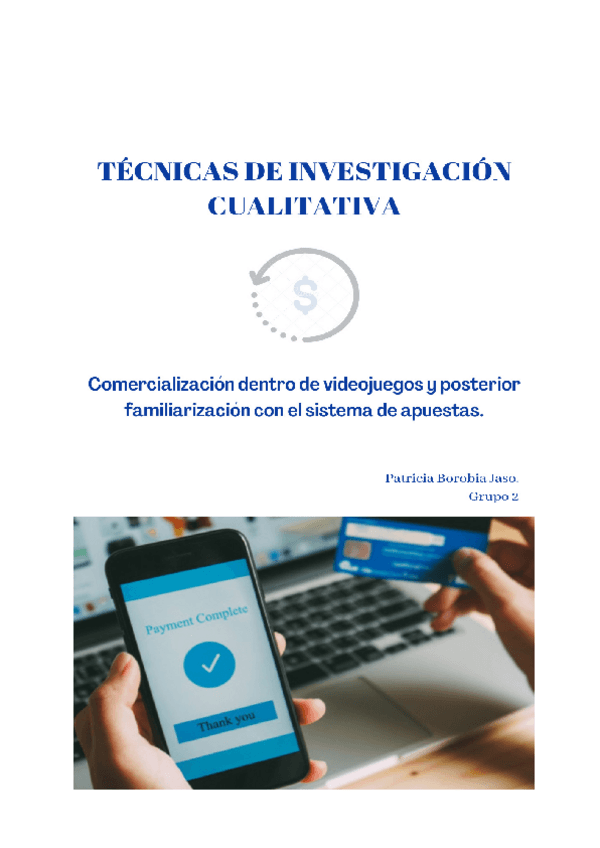 TÉCNICAS DE INVESTIGACIÓN CUALITATIVA

$

Comercialización dentro de videojuegos y posterior familiarización con el sistema de apuestas.

Patricia Borobia Jaso.
Grupo 2

Payment Complete

Thank you